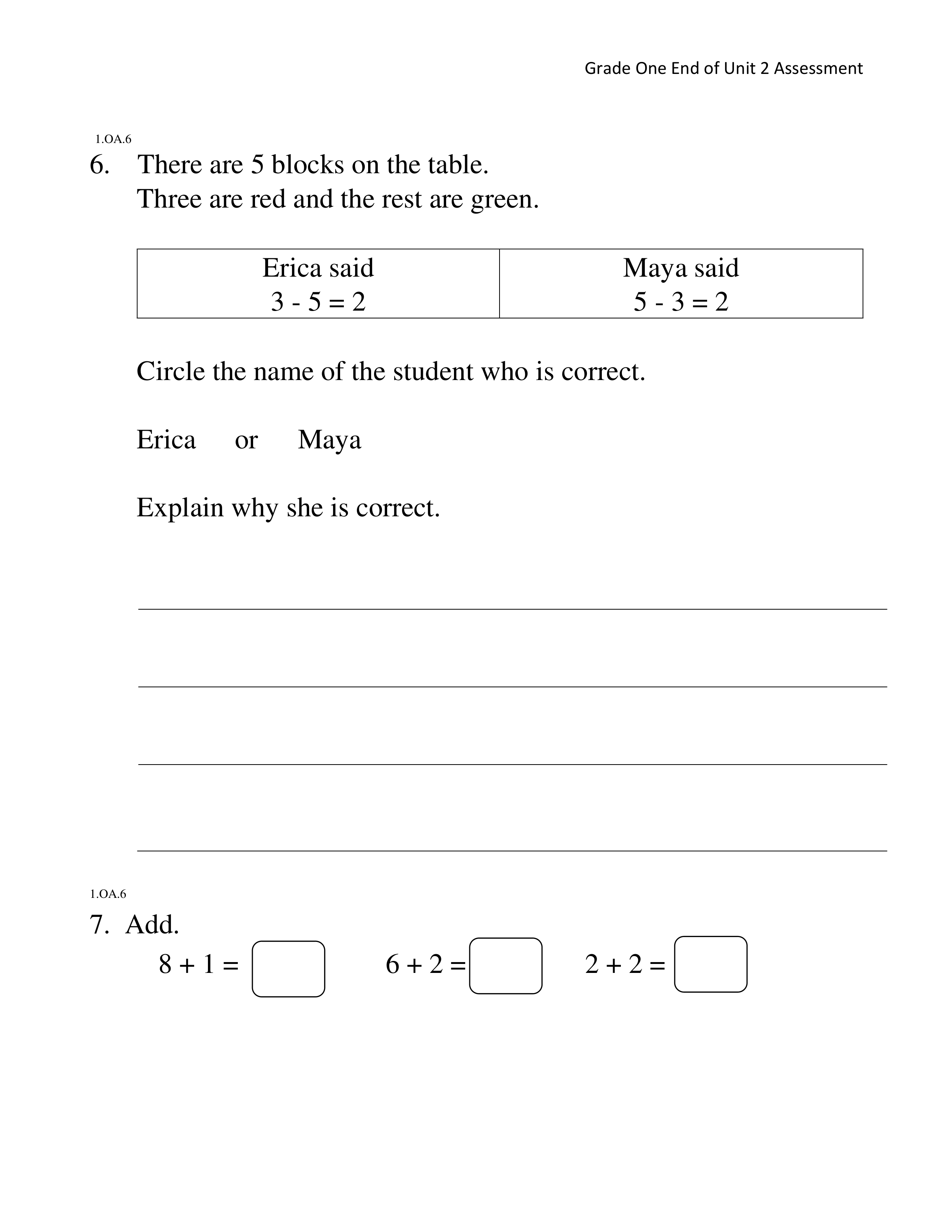 Grade One End of Unit 2 Assessment

1.OA.6

6. There are 5 blocks on the table.
Three are red and the rest are green.

| Erica said $3 - 5 = 2$ | Maya said $5 - 3 = 2$ |
|---|---|

Circle the name of the student who is correct.

Erica or Maya

Explain why she is correct.

1.OA.6

7. Add.

$8 + 1 =$ $6 + 2 =$ $2 + 2 =$